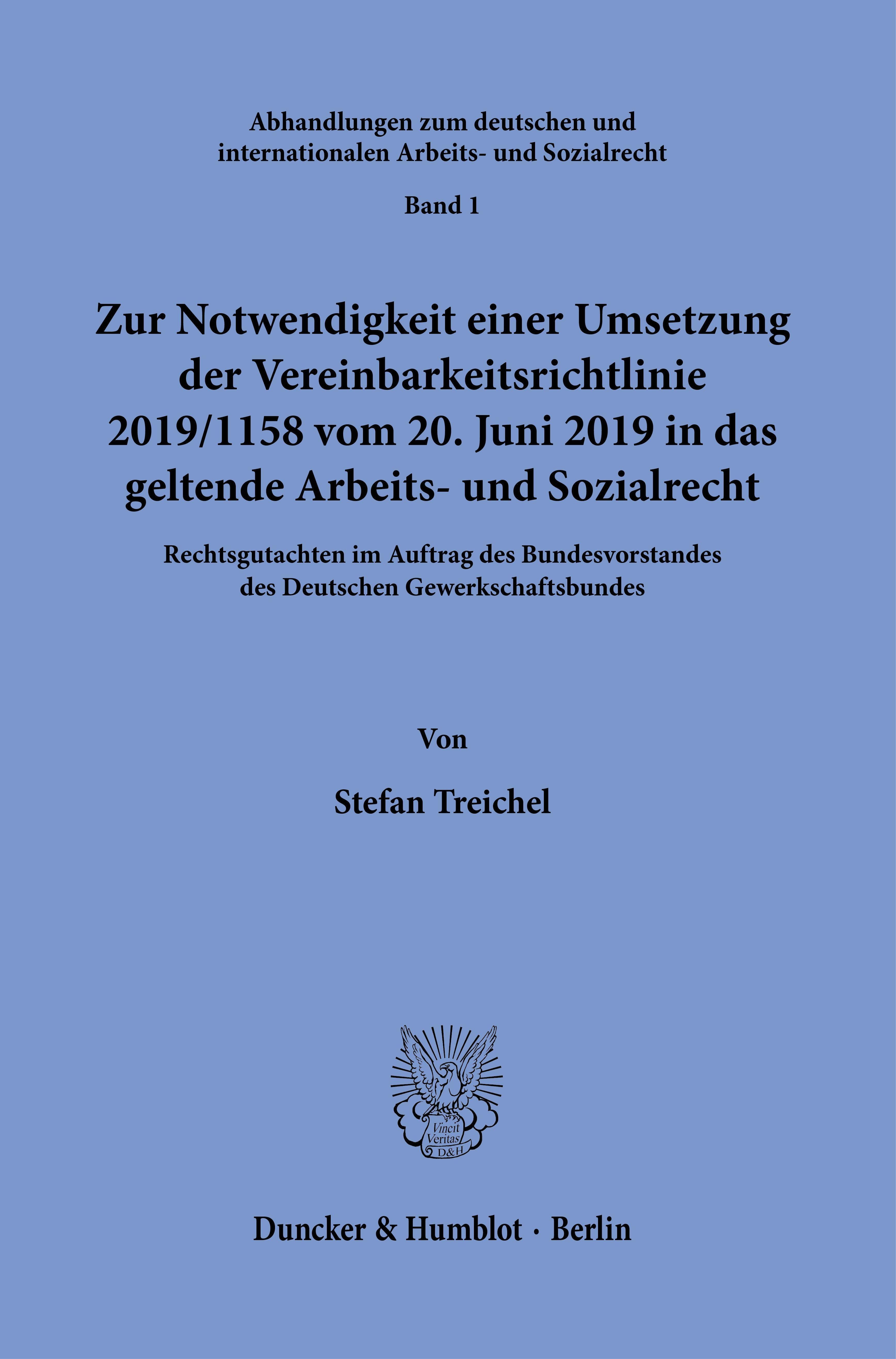 Abhandlungen zum deutschen und internationalen Arbeits- und Sozialrecht

Band 1

Zur Notwendigkeit einer Umsetzung der Vereinbarkeitsrichtlinie 2019/1158 vom 20. Juni 2019 in das geltende Arbeits- und Sozialrecht

Rechtsgutachten im Auftrag des Bundesvorstandes des Deutschen Gewerkschaftsbundes

Von

Stefan Treichel

Vincit Veritas D&H

Duncker & Humblot · Berlin